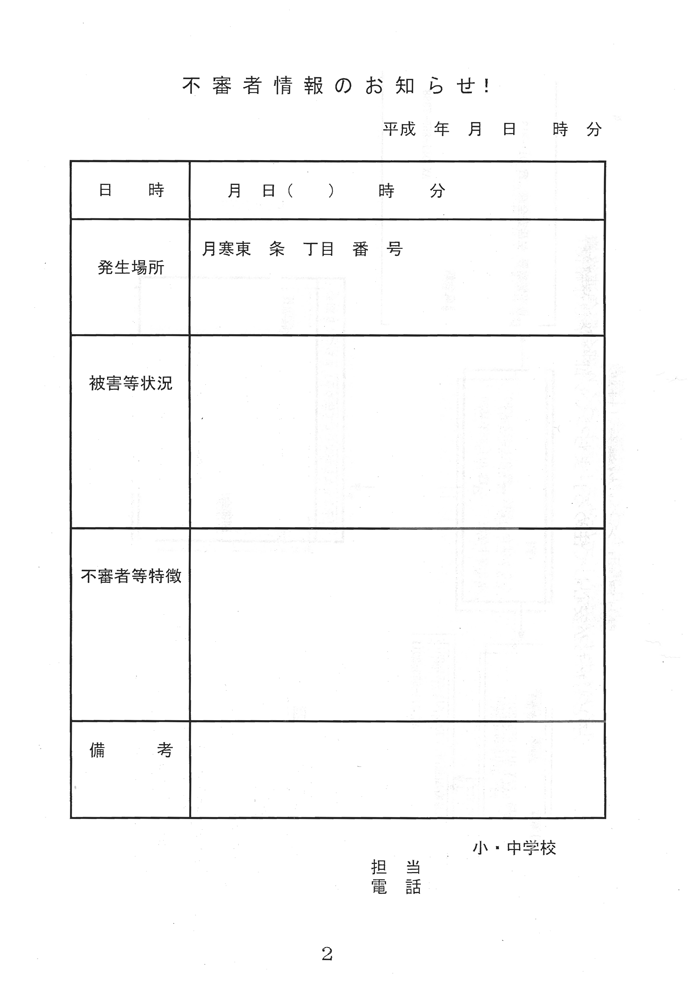 不審者情報のお知らせ!

平成 年 月 日 時 分

| 日 時 | 月 日（ ） 時 分 |
|---|---|
| 発生場所 | 月寒東 条 丁目 番 号 |
| 被害等状況 | |
| 不審者等特徴 | |
| 備 考 | |

小・中学校

担 当
電 話

2